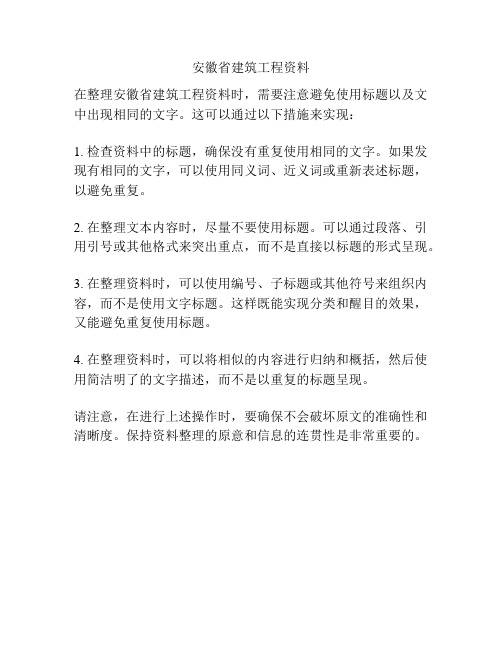 安徽省建筑工程资料

在整理安徽省建筑工程资料时，需要注意避免使用标题以及文中出现相同的文字。这可以通过以下措施来实现：

1. 检查资料中的标题，确保没有重复使用相同的文字。如果发现有相同的文字，可以使用同义词、近义词或重新表述标题，以避免重复。

2. 在整理文本内容时，尽量不要使用标题。可以通过段落、引用引号或其他格式来突出重点，而不是直接以标题的形式呈现。

3. 在整理资料时，可以使用编号、子标题或其他符号来组织内容，而不是使用文字标题。这样既能实现分类和醒目的效果，又能避免重复使用标题。

4. 在整理资料时，可以将相似的内容进行归纳和概括，然后使用简洁明了的文字描述，而不是以重复的标题呈现。

请注意，在进行上述操作时，要确保不会破坏原文的准确性和清晰度。保持资料整理的原意和信息的连贯性是非常重要的。